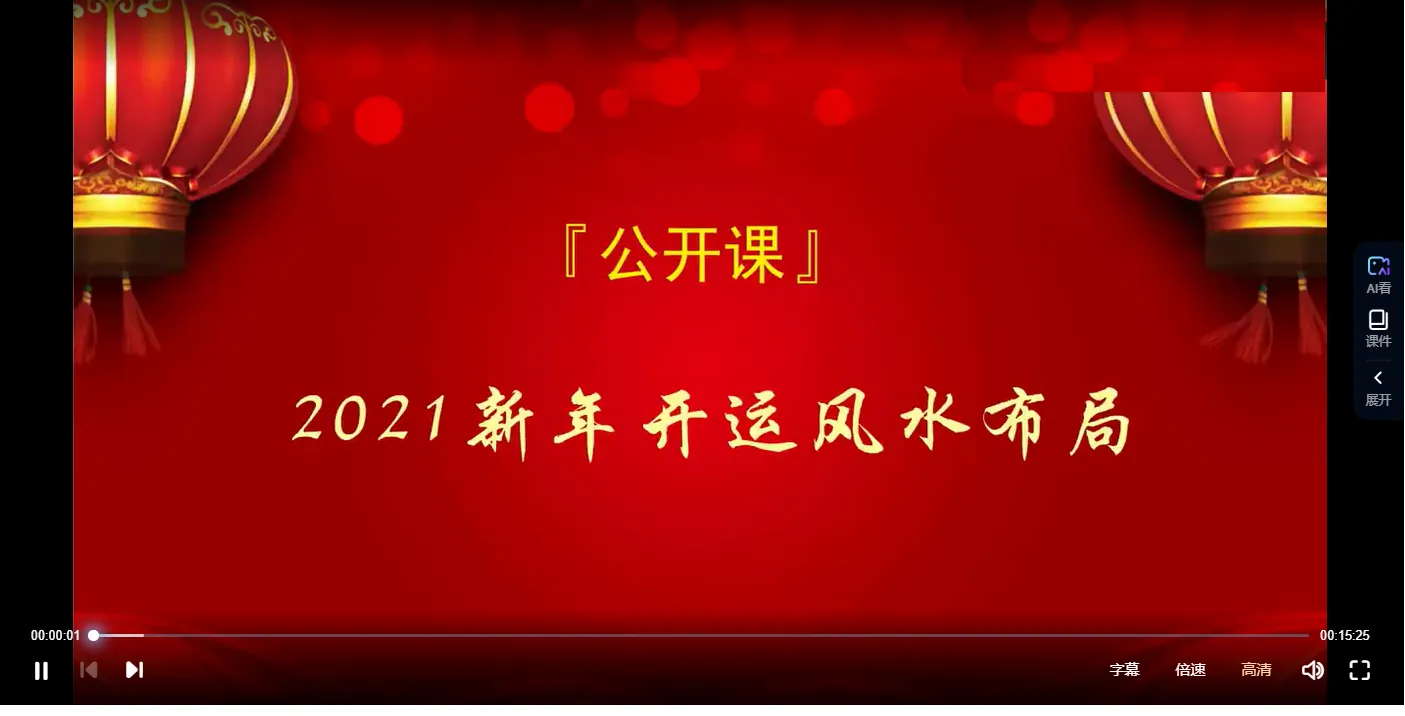 『公开课』

2021新年开运风水布局

AI看
课件
展开

00:00:01
00:15:25
字幕
倍速
高清